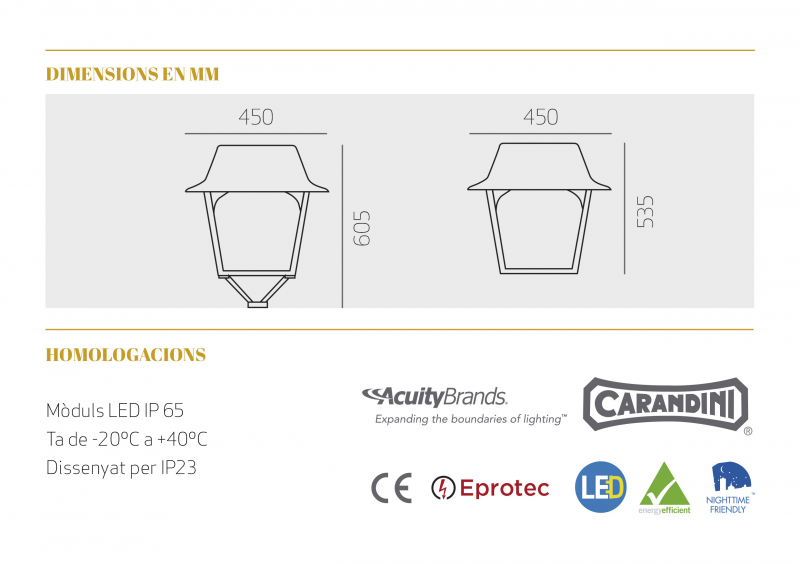 DIMENSIONS EN MM

450

605

450

535

HOMOLOGACIONS

Mòduls LED IP 65
Ta de -20ºC a +40ºC
Dissenyat per IP23

AcuityBrands.
Expanding the boundaries of lighting™

CARANDINI
®

CE

Eprotec

LED

energyefficient

NIGHTTIME FRIENDLY